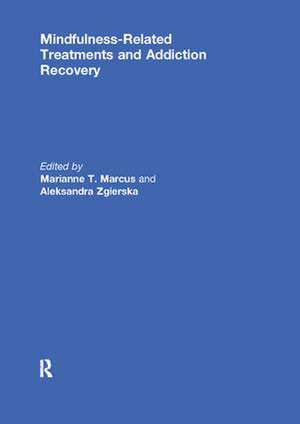 Mindfulness-Related Treatments and Addiction Recovery

Edited by
Marianne T. Marcus and
Aleksandra Zgierska

R